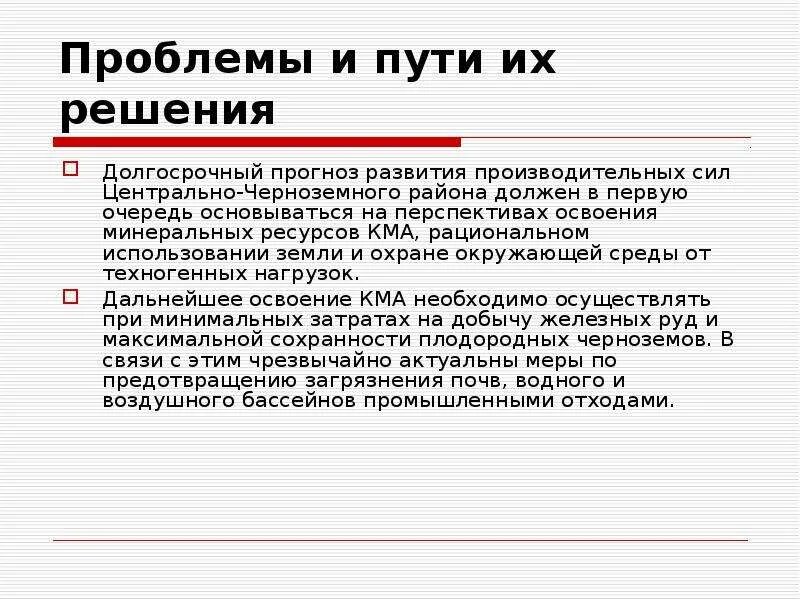 Проблемы и пути их решения

Долгосрочный прогноз развития производительных сил Центрально-Черноземного района должен в первую очередь основываться на перспективах освоения минеральных ресурсов КМА, рациональном использовании земли и охране окружающей среды от техногенных нагрузок.

Дальнейшее освоение КМА необходимо осуществлять при минимальных затратах на добычу железных руд и максимальной сохранности плодородных черноземов. В связи с этим чрезвычайно актуальны меры по предотвращению загрязнения почв, водного и воздушного бассейнов промышленными отходами.